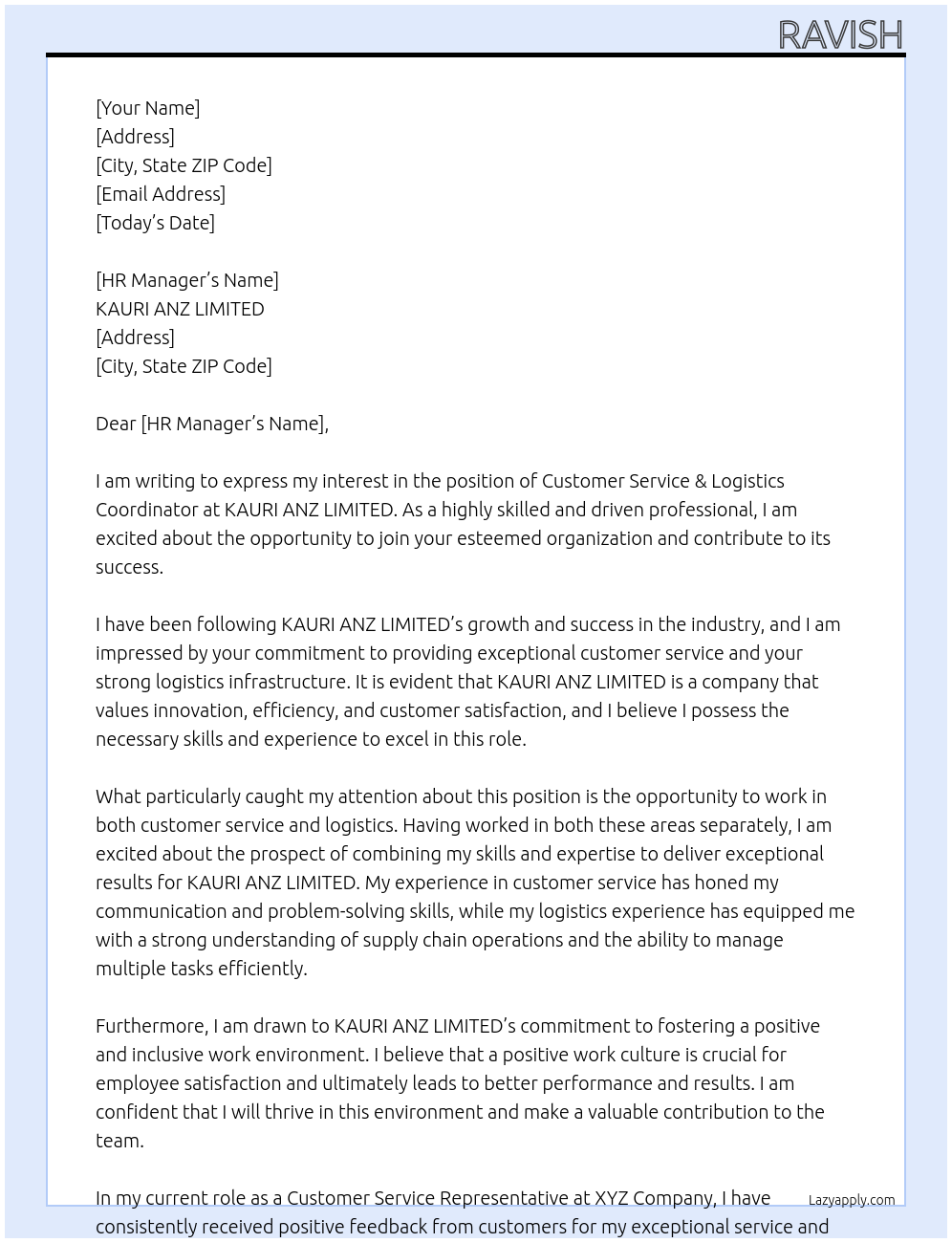 RAVISH

[Your Name]
[Address]
[City, State ZIP Code]
[Email Address]
[Today's Date]

[HR Manager's Name]
KAURI ANZ LIMITED
[Address]
[City, State ZIP Code]

Dear [HR Manager's Name],

I am writing to express my interest in the position of Customer Service & Logistics Coordinator at KAURI ANZ LIMITED. As a highly skilled and driven professional, I am excited about the opportunity to join your esteemed organization and contribute to its success.

I have been following KAURI ANZ LIMITED's growth and success in the industry, and I am impressed by your commitment to providing exceptional customer service and your strong logistics infrastructure. It is evident that KAURI ANZ LIMITED is a company that values innovation, efficiency, and customer satisfaction, and I believe I possess the necessary skills and experience to excel in this role.

What particularly caught my attention about this position is the opportunity to work in both customer service and logistics. Having worked in both these areas separately, I am excited about the prospect of combining my skills and expertise to deliver exceptional results for KAURI ANZ LIMITED. My experience in customer service has honed my communication and problem-solving skills, while my logistics experience has equipped me with a strong understanding of supply chain operations and the ability to manage multiple tasks efficiently.

Furthermore, I am drawn to KAURI ANZ LIMITED's commitment to fostering a positive and inclusive work environment. I believe that a positive work culture is crucial for employee satisfaction and ultimately leads to better performance and results. I am confident that I will thrive in this environment and make a valuable contribution to the team.

In my current role as a Customer Service Representative at XYZ Company, I have consistently received positive feedback from customers for my exceptional service and

Lazyapply.com